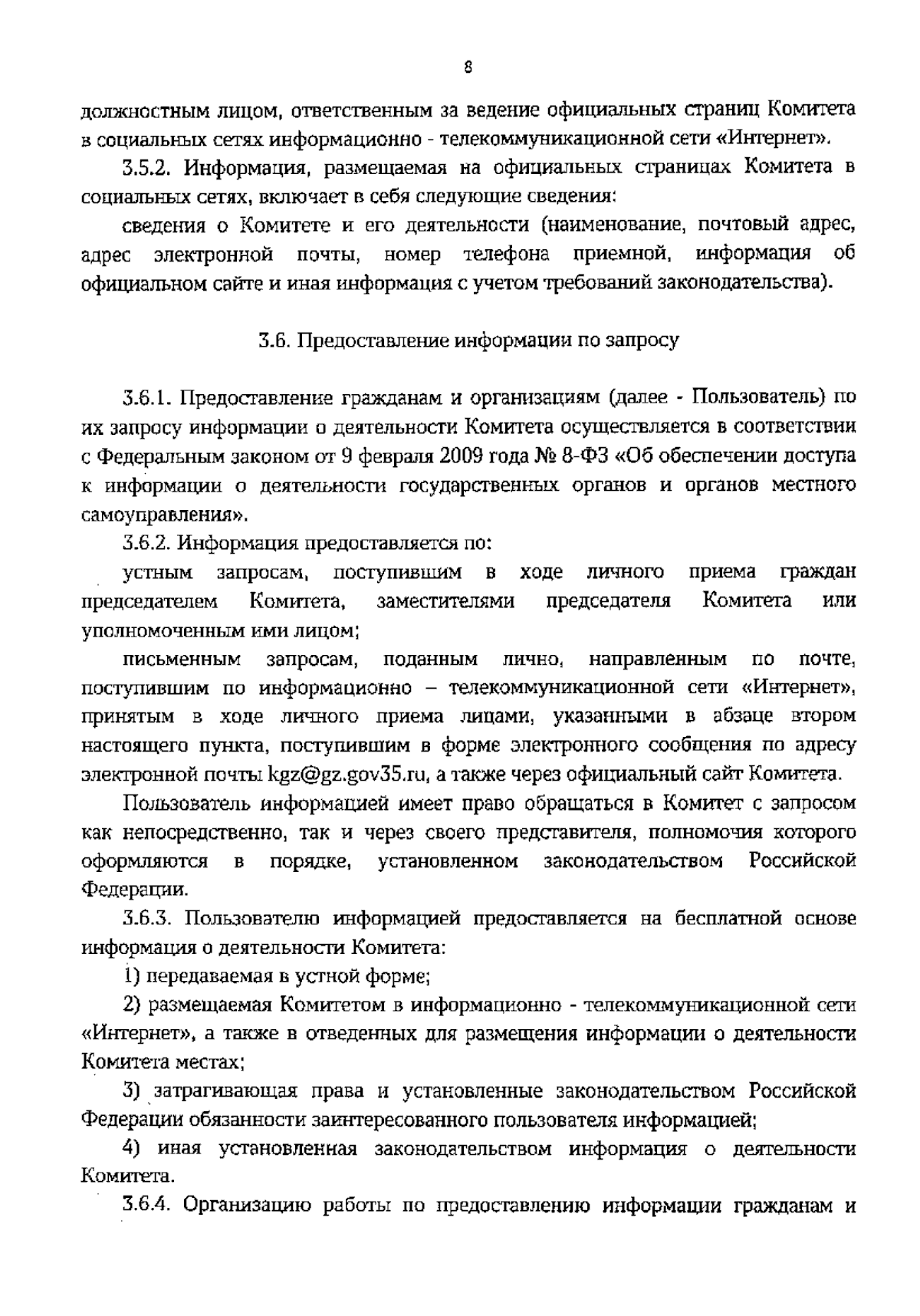 8

должностным лицом, ответственным за ведение официальных страниц Комитета в социальных сетях информационно - телекоммуникационной сети «Интернет».

3.5.2. Информация, размещаемая на официальных страницах Комитета в социальных сетях, включает в себя следующие сведения:

сведения о Комитете и его деятельности (наименование, почтовый адрес, адрес электронной почты, номер телефона приемной, информация об официальном сайте и иная информация с учетом требований законодательства).

3.6. Предоставление информации по запросу

3.6.1. Предоставление гражданам и организациям (далее - Пользователь) по их запросу информации о деятельности Комитета осуществляется в соответствии с Федеральным законом от 9 февраля 2009 года № 8-ФЗ «Об обеспечении доступа к информации о деятельности государственных органов и органов местного самоуправления».

3.6.2. Информация предоставляется по:

устным запросам, поступившим в ходе личного приема граждан председателем Комитета, заместителями председателя Комитета или уполномоченным ими лицом;

письменным запросам, поданным лично, направленным по почте, поступившим по информационно – телекоммуникационной сети «Интернет», принятым в ходе личного приема лицами, указанными в абзаце втором настоящего пункта, поступившим в форме электронного сообщения по адресу электронной почты kgz@gz.gov35.ru, а также через официальный сайт Комитета.

Пользователь информацией имеет право обращаться в Комитет с запросом как непосредственно, так и через своего представителя, полномочия которого оформляются в порядке, установленном законодательством Российской Федерации.

3.6.3. Пользователю информацией предоставляется на бесплатной основе информация о деятельности Комитета:

1) передаваемая в устной форме;

2) размещаемая Комитетом в информационно - телекоммуникационной сети «Интернет», а также в отведенных для размещения информации о деятельности Комитета местах;

3) затрагивающая права и установленные законодательством Российской Федерации обязанности заинтересованного пользователя информацией;

4) иная установленная законодательством информация о деятельности Комитета.

3.6.4. Организацию работы по предоставлению информации гражданам и